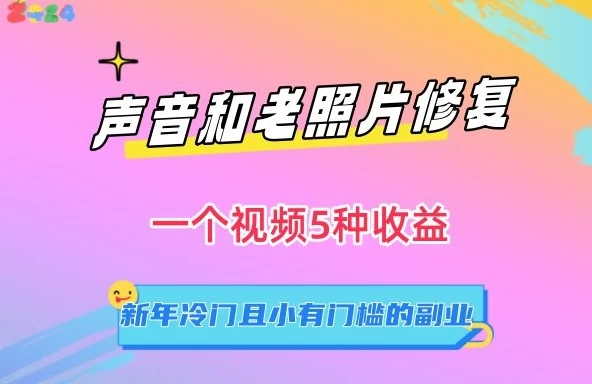 2024

声音和老照片修复

一个视频5种收益

新年冷门且小有门槛的副业